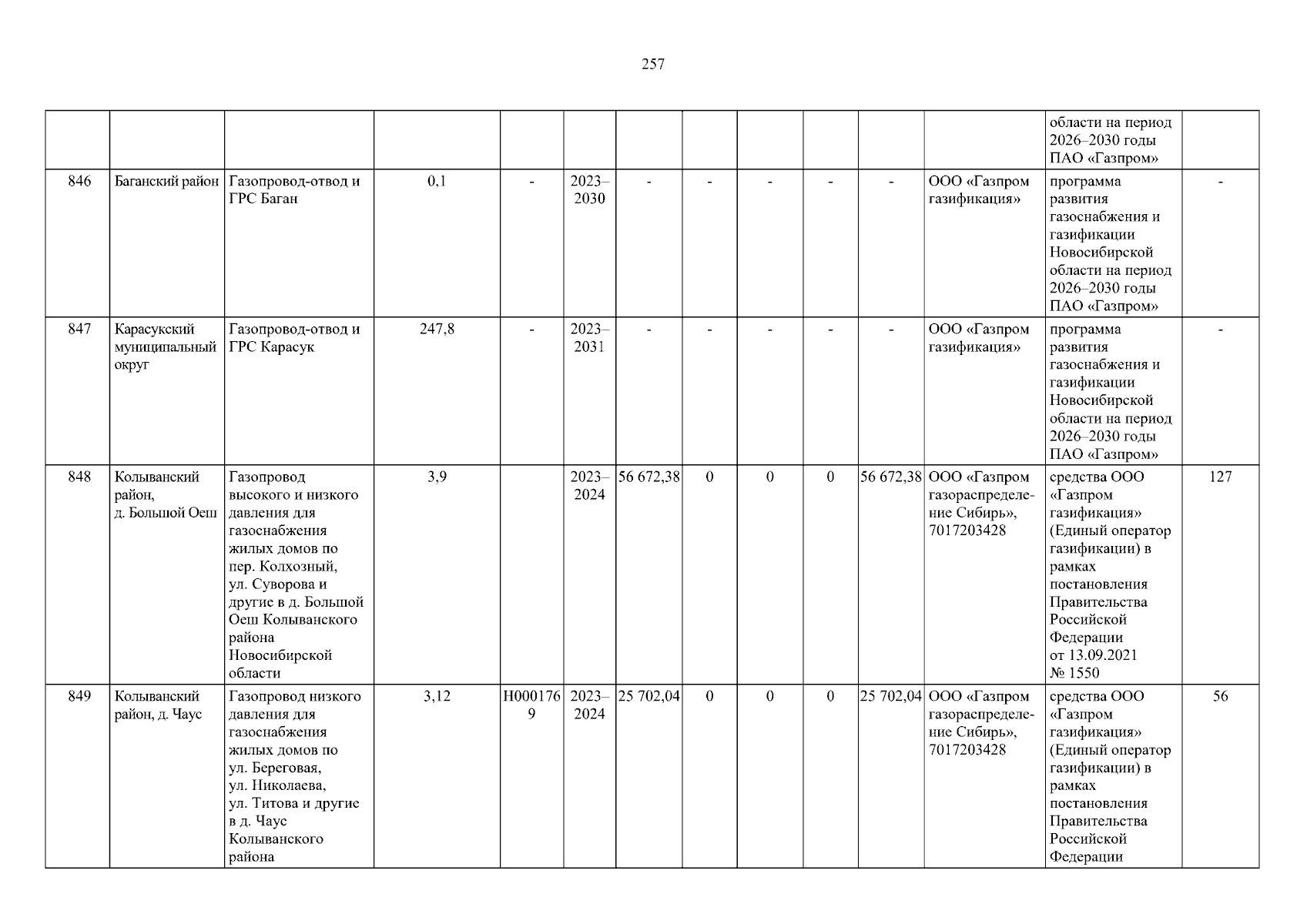 257

|  |  |  |  |  |  |  |  |  |  |  |  | области на период 2026–2030 годы ПАО «Газпром» |  |
|---|---|---|---|---|---|---|---|---|---|---|---|---|---|
| 846 | Баганский район | Газопровод-отвод и ГРС Баган | 0,1 | - | 2023–2030 | - | - | - | - | - | ООО «Газпром газификация» | программа развития газоснабжения и газификации Новосибирской области на период 2026–2030 годы ПАО «Газпром» | - |
| 847 | Карасукский муниципальный округ | Газопровод-отвод и ГРС Карасук | 247,8 | - | 2023–2031 | - | - | - | - | - | ООО «Газпром газификация» | программа развития газоснабжения и газификации Новосибирской области на период 2026–2030 годы ПАО «Газпром» | - |
| 848 | Колыванский район, д. Большой Оеш | Газопровод высокого и низкого давления для газоснабжения жилых домов по пер. Колхозный, ул. Суворова и другие в д. Большой Оеш Колыванского района Новосибирской области | 3,9 |  | 2023–2024 | 56 672,38 | 0 | 0 | 0 | 56 672,38 | ООО «Газпром газораспределение Сибирь», 7017203428 | средства ООО «Газпром газификация» (Единый оператор газификации) в рамках постановления Правительства Российской Федерации от 13.09.2021 № 1550 | 127 |
| 849 | Колыванский район, д. Чаус | Газопровод низкого давления для газоснабжения жилых домов по ул. Береговая, ул. Николаева, ул. Титова и другие в д. Чаус Колыванского района | 3,12 | Н0001769 | 2023–2024 | 25 702,04 | 0 | 0 | 0 | 25 702,04 | ООО «Газпром газораспределение Сибирь», 7017203428 | средства ООО «Газпром газификация» (Единый оператор газификации) в рамках постановления Правительства Российской Федерации | 56 |